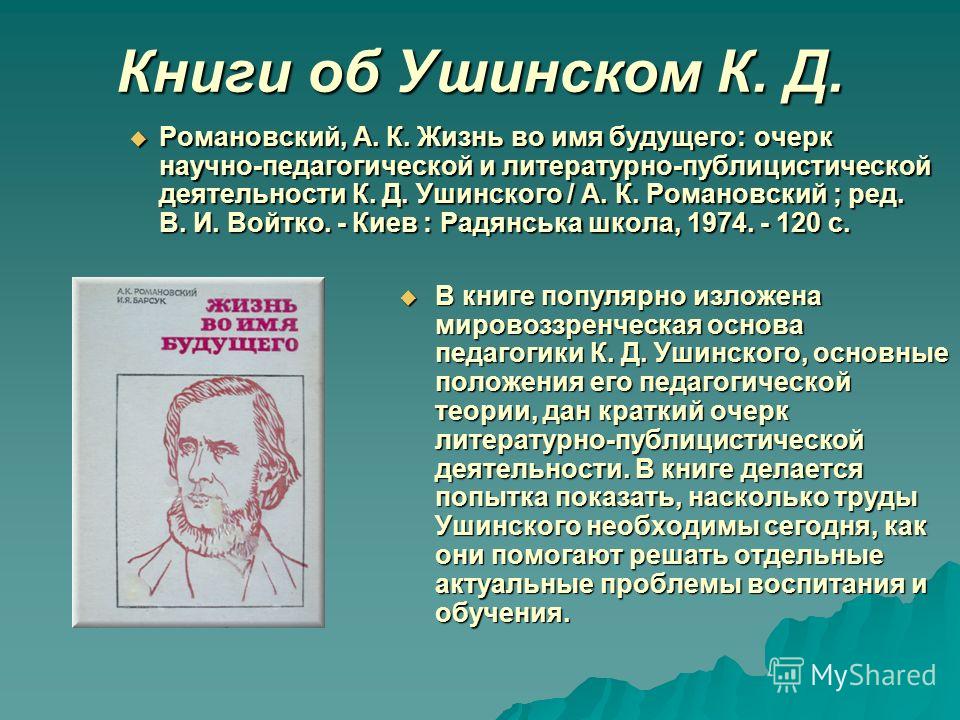 Книги об Ушинском К. Д.

Романовский, А. К. Жизнь во имя будущего: очерк научно-педагогической и литературно-публицистической деятельности К. Д. Ушинского / А. К. Романовский ; ред. В. И. Войтко. - Киев : Радянська школа, 1974. - 120 с.

А.К. РОМАНОВСКИЙ
И.Я. БАРСУК
ЖИЗНЬ ВО ИМЯ БУДУЩЕГО

В книге популярно изложена мировоззренческая основа педагогики К. Д. Ушинского, основные положения его педагогической теории, дан краткий очерк литературно-публицистической деятельности. В книге делается попытка показать, насколько труды Ушинского необходимы сегодня, как они помогают решать отдельные актуальные проблемы воспитания и обучения.

MyShared